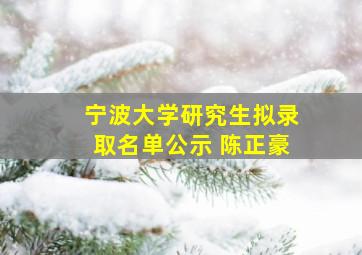 宁波大学研究生拟录取名单公示 陈正豪